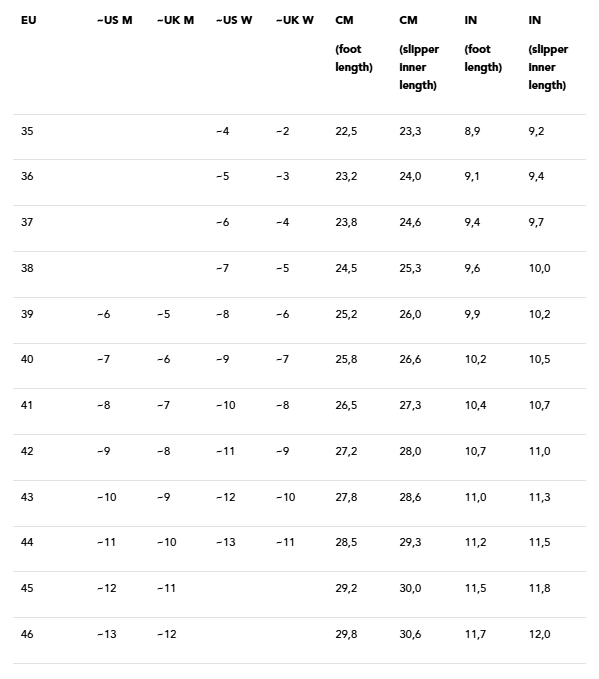 | EU | ~US M | ~UK M | ~US W | ~UK W | CM (foot length) | CM (slipper inner length) | IN (foot length) | IN (slipper inner length) |
|---|---|---|---|---|---|---|---|---|
| 35 | | | ~4 | ~2 | 22,5 | 23,3 | 8,9 | 9,2 |
| 36 | | | ~5 | ~3 | 23,2 | 24,0 | 9,1 | 9,4 |
| 37 | | | ~6 | ~4 | 23,8 | 24,6 | 9,4 | 9,7 |
| 38 | | | ~7 | ~5 | 24,5 | 25,3 | 9,6 | 10,0 |
| 39 | ~6 | ~5 | ~8 | ~6 | 25,2 | 26,0 | 9,9 | 10,2 |
| 40 | ~7 | ~6 | ~9 | ~7 | 25,8 | 26,6 | 10,2 | 10,5 |
| 41 | ~8 | ~7 | ~10 | ~8 | 26,5 | 27,3 | 10,4 | 10,7 |
| 42 | ~9 | ~8 | ~11 | ~9 | 27,2 | 28,0 | 10,7 | 11,0 |
| 43 | ~10 | ~9 | ~12 | ~10 | 27,8 | 28,6 | 11,0 | 11,3 |
| 44 | ~11 | ~10 | ~13 | ~11 | 28,5 | 29,3 | 11,2 | 11,5 |
| 45 | ~12 | ~11 | | | 29,2 | 30,0 | 11,5 | 11,8 |
| 46 | ~13 | ~12 | | | 29,8 | 30,6 | 11,7 | 12,0 |